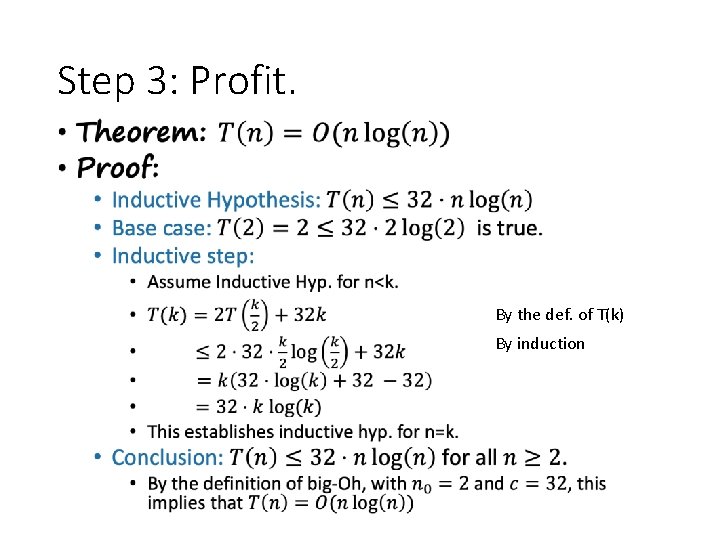 Step 3: Profit.

• Theorem: $T(n) = O(n \log(n))$

• Proof:

• Inductive Hypothesis: $T(n) \leq 32 \cdot n \log(n)$

• Base case: $T(2) = 2 \leq 32 \cdot 2 \log(2)$ is true.

• Inductive step:

• Assume Inductive Hyp. for n<k.

• $T(k) = 2T\left(\frac{k}{2}\right) + 32k$ By the def. of T(k)

• $\leq 2 \cdot 32 \cdot \frac{k}{2} \log\left(\frac{k}{2}\right) + 32k$ By induction

• $= k(32 \cdot \log(k) + 32 - 32)$

• $= 32 \cdot k \log(k)$

• This establishes inductive hyp. for n=k.

• Conclusion: $T(n) \leq 32 \cdot n \log(n)$ for all $n \geq 2$.

• By the definition of big-Oh, with $n_0 = 2$ and $c = 32$, this implies that $T(n) = O(n \log(n))$